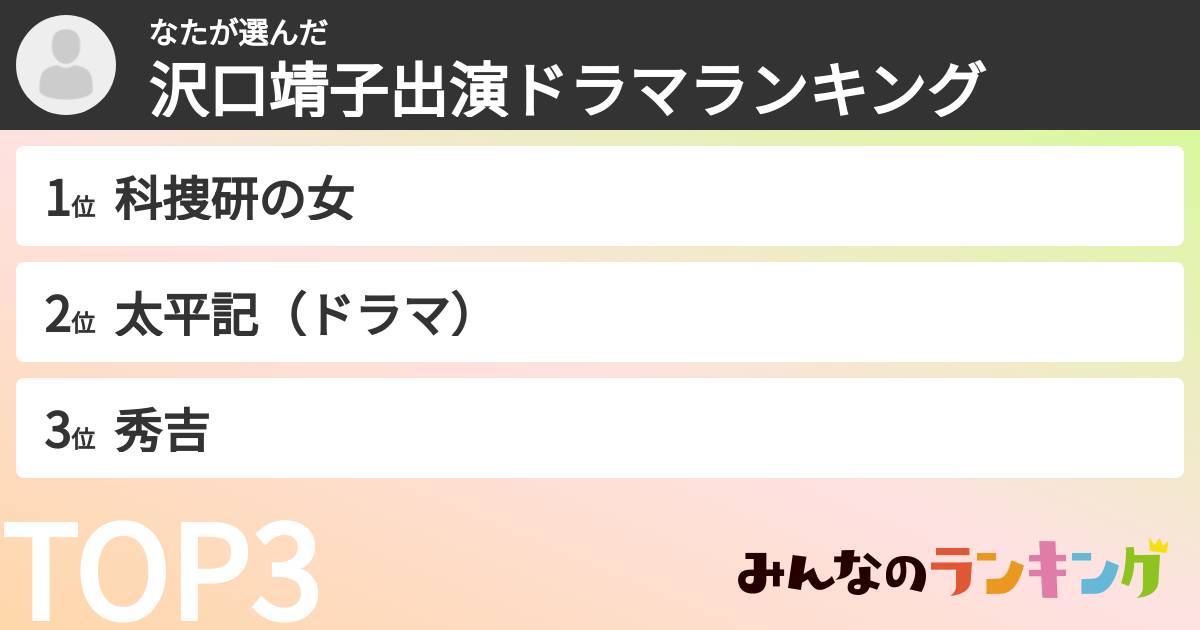 なたが選んだ
沢口靖子出演ドラマランキング

1位 科捜研の女

2位 太平記（ドラマ）

3位 秀吉

TOP3

みんなのランキング